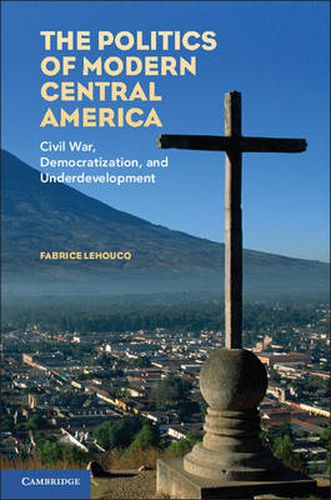 THE POLITICS OF MODERN CENTRAL AMERICA

Civil War, Democratization, and Underdevelopment

FABRICE LEHOUCQ

CAMBRIDGE